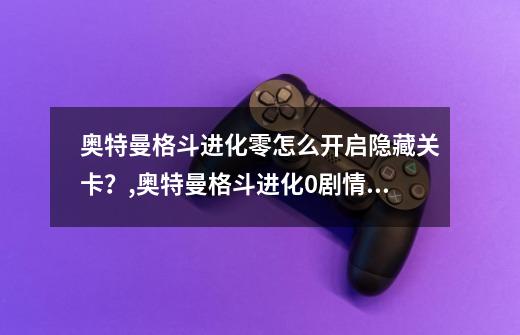 奥特曼格斗进化零怎么开启隐藏关卡？,奥特曼格斗进化0剧情...